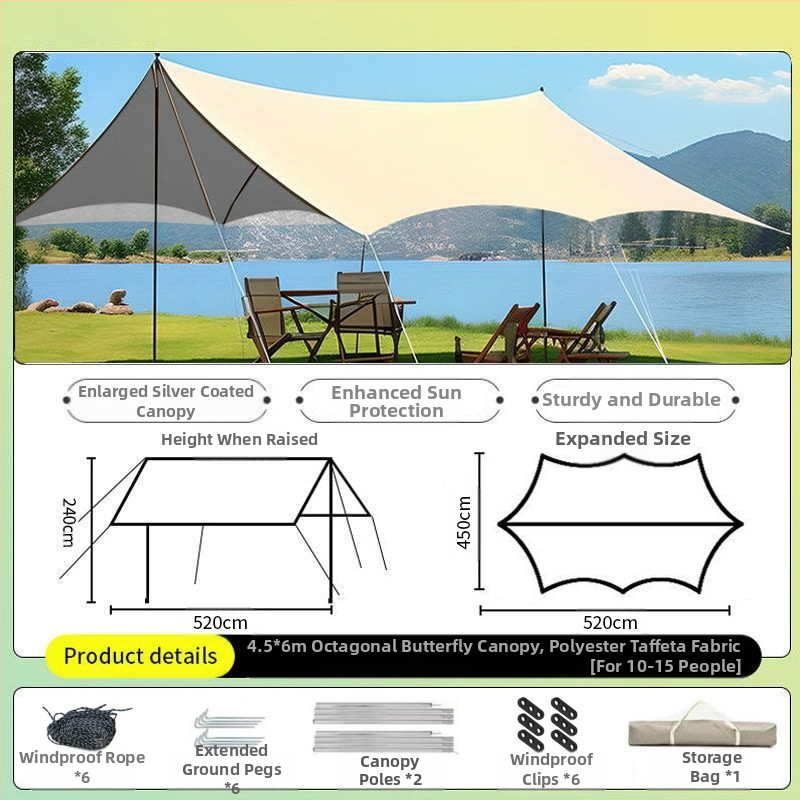 Enlarged Silver Coated Canopy

Enhanced Sun Protection

Sturdy and Durable

Height When Raised

240cm

520cm

Expanded Size

450cm

520cm

Product details

4.5*6m Octagonal Butterfly Canopy, Polyester Taffeta Fabric [For 10-15 People]

Windproof Rope *6

Extended Ground Pegs *6

Canopy Poles *2

Windproof Clips *6

Storage Bag *1